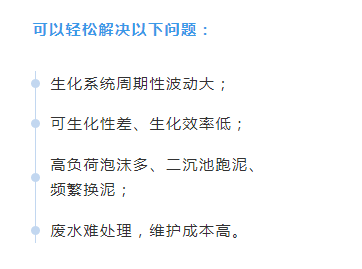 可以轻松解决以下问题：

生化系统周期性波动大；

可生化性差、生化效率低；

高负荷泡沫多、二沉池跑泥、频繁换泥；

废水难处理，维护成本高。